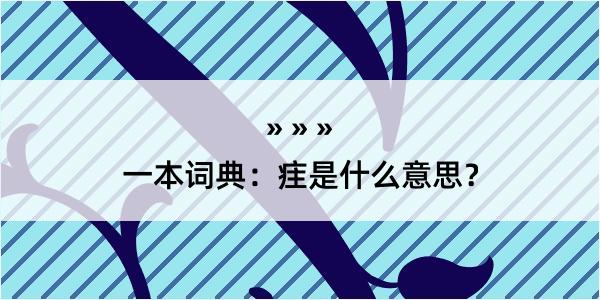 » » »

一本词典：疰是什么意思？